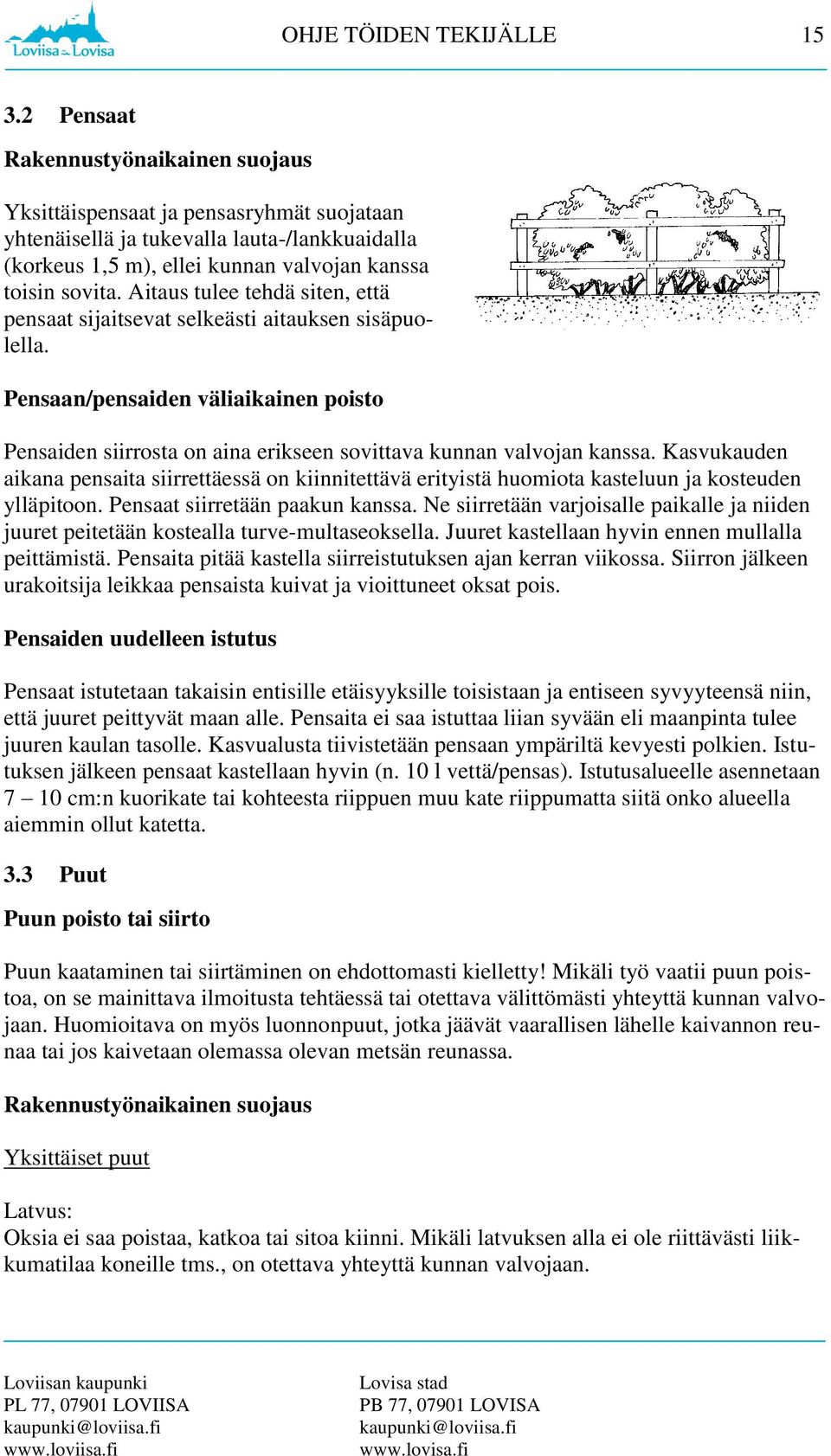 Loviisa Lovisa

OHJE TÖIDEN TEKIJÄLLE 15

3.2 Pensaat

Rakennustyönaikainen suojaus

Yksittäispensaat ja pensasryhmät suojataan yhtenäisellä ja tukevalla lauta-/lankkuaidalla (korkeus 1,5 m), ellei kunnan valvojan kanssa toisin sovita. Aitaus tulee tehdä siten, että pensaat sijaitsevat selkeästi aitauksen sisäpuolella.

Pensaan/pensaiden väliaikainen poisto

Pensaiden siirrosta on aina erikseen sovittava kunnan valvojan kanssa. Kasvukauden aikana pensaita siirrettäessä on kiinnitettävä erityistä huomiota kasteluun ja kosteuden ylläpitoon. Pensaat siirretään paakun kanssa. Ne siirretään varjoisalle paikalle ja niiden juuret peitetään kostealla turve-multaseoksella. Juuret kastellaan hyvin ennen mullalla peittämistä. Pensaita pitää kastella siirreistutuksen ajan kerran viikossa. Siirron jälkeen urakoitsija leikkaa pensaista kuivat ja vioittuneet oksat pois.

Pensaiden uudelleen istutus

Pensaat istutetaan takaisin entisille etäisyyksille toisistaan ja entiseen syvyyteensä niin, että juuret peittyvät maan alle. Pensaita ei saa istuttaa liian syvään eli maanpinta tulee juuren kaulan tasolle. Kasvualusta tiivistetään pensaan ympäriltä kevyesti polkien. Istutuksen jälkeen pensaat kastellaan hyvin (n. 10 l vettä/pensas). Istutusalueelle asennetaan 7 – 10 cm:n kuorikate tai kohteesta riippuen muu kate riippumatta siitä onko alueella aiemmin ollut katetta.

3.3 Puut

Puun poisto tai siirto

Puun kaataminen tai siirtäminen on ehdottomasti kielletty! Mikäli työ vaatii puun poistoa, on se mainittava ilmoitusta tehtäessä tai otettava välittömästi yhteyttä kunnan valvojaan. Huomioitava on myös luonnonpuut, jotka jäävät vaarallisen lähelle kaivannon reunaa tai jos kaivetaan olemassa olevan metsän reunassa.

Rakennustyönaikainen suojaus

Yksittäiset puut

Latvus:
Oksia ei saa poistaa, katkoa tai sitoa kiinni. Mikäli latvuksen alla ei ole riittävästi liikkumatilaa koneille tms., on otettava yhteyttä kunnan valvojaan.

Loviisan kaupunki
PL 77, 07901 LOVIISA
kaupunki@loviisa.fi
www.loviisa.fi

Lovisa stad
PB 77, 07901 LOVISA
kaupunki@loviisa.fi
www.lovisa.fi